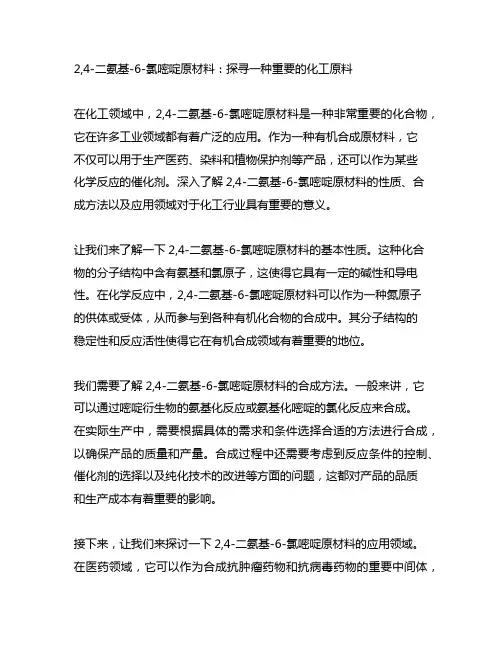 2,4-二氨基-6-氯嘧啶原材料：探寻一种重要的化工原料

在化工领域中，2,4-二氨基-6-氯嘧啶原材料是一种非常重要的化合物，它在许多工业领域都有着广泛的应用。作为一种有机合成原材料，它不仅可以用于生产医药、染料和植物保护剂等产品，还可以作为某些化学反应的催化剂。深入了解 2,4-二氨基-6-氯嘧啶原材料的性质、合成方法以及应用领域对于化工行业具有重要的意义。

让我们来了解一下 2,4-二氨基-6-氯嘧啶原材料的基本性质。这种化合物的分子结构中含有氨基和氯原子，这使得它具有一定的碱性和导电性。在化学反应中，2,4-二氨基-6-氯嘧啶原材料可以作为一种氮原子的供体或受体，从而参与到各种有机化合物的合成中。其分子结构的稳定性和反应活性使得它在有机合成领域有着重要的地位。

我们需要了解 2,4-二氨基-6-氯嘧啶原材料的合成方法。一般来讲，它可以通过嘧啶衍生物的氨基化反应或氨基化嘧啶的氯化反应来合成。在实际生产中，需要根据具体的需求和条件选择合适的方法进行合成，以确保产品的质量和产量。合成过程中还需要考虑到反应条件的控制、催化剂的选择以及纯化技术的改进等方面的问题，这都对产品的品质和生产成本有着重要的影响。

接下来，让我们来探讨一下 2,4-二氨基-6-氯嘧啶原材料的应用领域。在医药领域，它可以作为合成抗肿瘤药物和抗病毒药物的重要中间体，